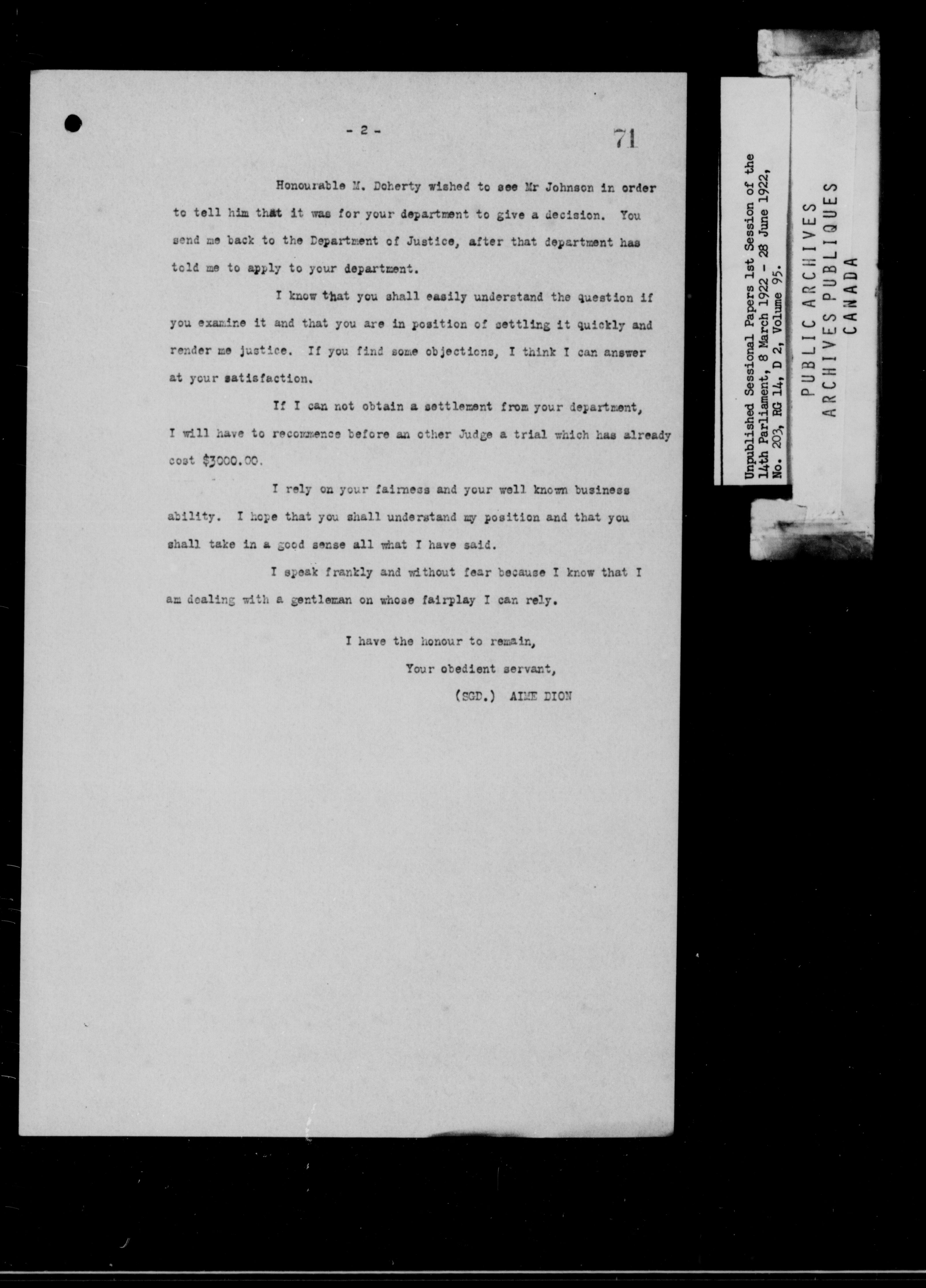 - 2 -

71

Honourable M. Doherty wished to see Mr Johnson in order to tell him that it was for your department to give a decision. You send me back to the Department of Justice, after that department has told me to apply to your department.

I know that you shall easily understand the question if you examine it and that you are in position of settling it quickly and render me justice. If you find some objections, I think I can answer at your satisfaction.

If I can not obtain a settlement from your department, I will have to recommence before an other Judge a trial which has already cost $3000.00.

I rely on your fairness and your well known business ability. I hope that you shall understand my position and that you shall take in a good sense all what I have said.

I speak frankly and without fear because I know that I am dealing with a gentleman on whose fairplay I can rely.

I have the honour to remain,
Your obedient servant,
(SGD.) AIME DION

Unpublished Sessional Papers 1st Session of the 14th Parliament, 8 March 1922 - 28 June 1922, No. 203, RG 14, D 2, Volume 95.

PUBLIC ARCHIVES
ARCHIVES PUBLIQUES
CANADA